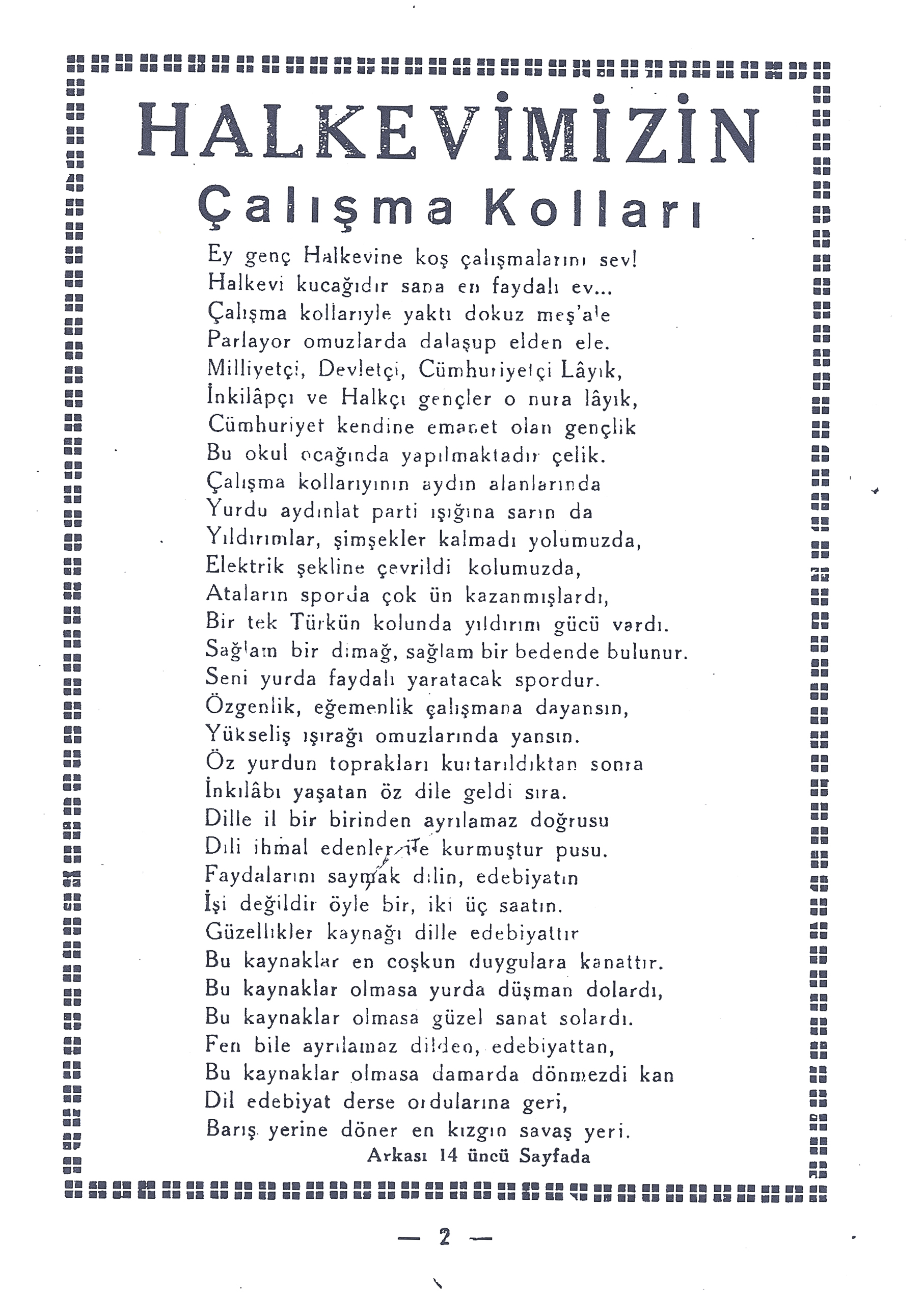 HALKEVİMİZİN
Çalışma Kolları

Ey genç Halkevine koş çalışmalarını sev!
Halkevi kucağıdır sana en faydalı ev...
Çalışma kollarıyle yaktı dokuz meş'ale
Parlayor omuzlarda dalaşup elden ele.
Milliyetçi, Devletçi, Cümhuriyetçi Lâyık,
İnkilâpçı ve Halkçı gençler o nura lâyık,
Cümhuriyet kendine emanet olan gençlik
Bu okul ocağında yapılmaktadır çelik.
Çalışma kollarıyının aydın alanlarında
Yurdu aydınlat parti ışığına sarın da
Yıldırımlar, şimşekler kalmadı yolumuzda,
Elektrik şekline çevrildi kolumuzda,
Ataların sporda çok ün kazanmışlardı,
Bir tek Türkün kolunda yıldırım gücü vardı.
Sağlam bir dimağ, sağlam bir bedende bulunur.
Seni yurda faydalı yaratacak spordur.
Özgenlik, eğemenlik çalışmana dayansın,
Yükseliş ışırağı omuzlarında yansın.
Öz yurdun toprakları kurtarıldıktan sonra
İnkılâbı yaşatan öz dile geldi sıra.
Dille il bir birinden ayrılamaz doğrusu
Dili ihmal edenler ile kurmuştur pusu.
Faydalarını saymak dilin, edebiyatın
İşi değildir öyle bir, iki üç saatın.
Güzellikler kaynağı dille edebiyattır
Bu kaynaklar en coşkun duygulara kanattır.
Bu kaynaklar olmasa yurda düşman dolardı,
Bu kaynaklar olmasa güzel sanat solardı.
Fen bile ayrılamaz dilden, edebiyattan,
Bu kaynaklar olmasa damarda dönmezdi kan
Dil edebiyat derse ordularına geri,
Barış yerine döner en kızgın savaş yeri.
Arkası 14 üncü Sayfada

— 2 —